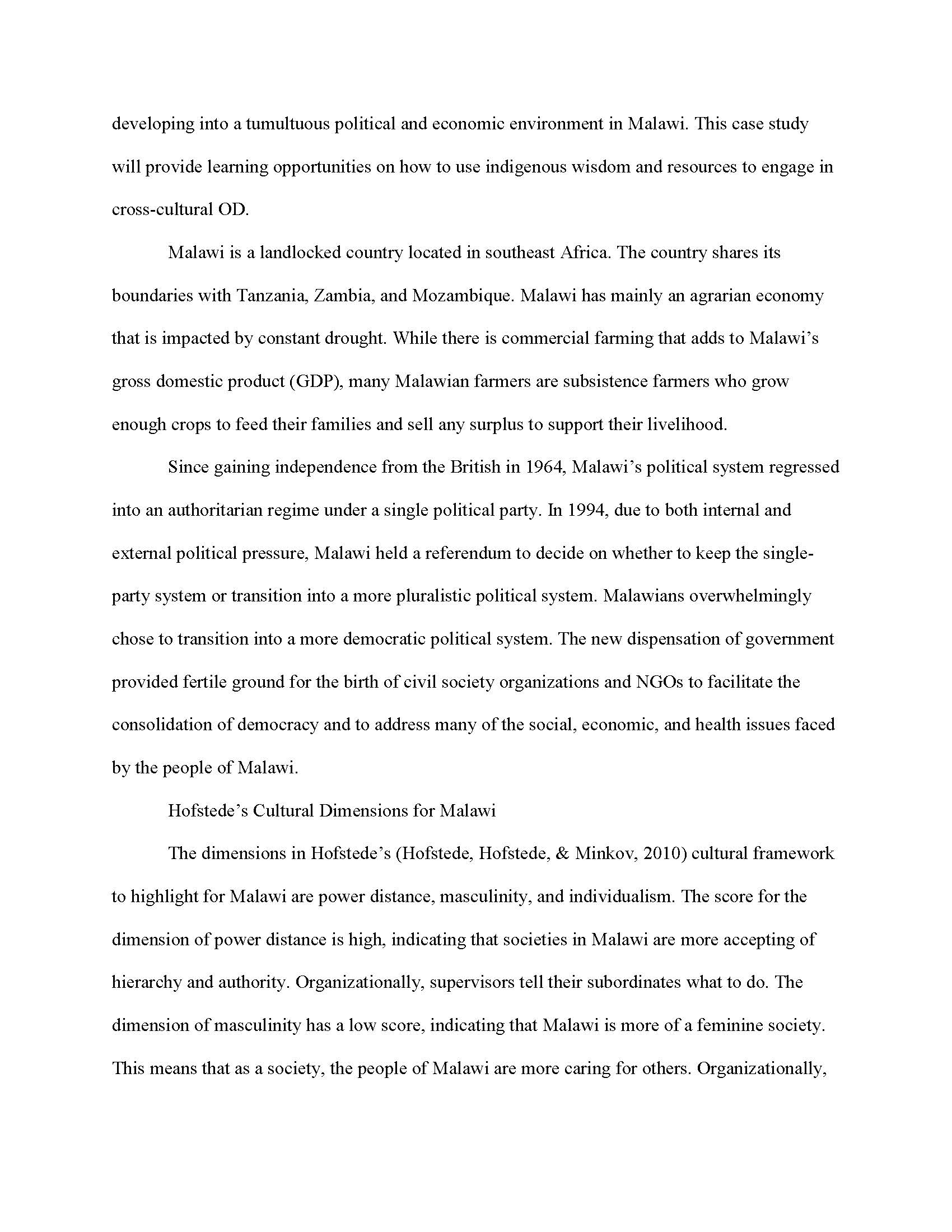 developing into a tumultuous political and economic environment in Malawi. This case study will provide learning opportunities on how to use indigenous wisdom and resources to engage in cross-cultural OD.

Malawi is a landlocked country located in southeast Africa. The country shares its boundaries with Tanzania, Zambia, and Mozambique. Malawi has mainly an agrarian economy that is impacted by constant drought. While there is commercial farming that adds to Malawi's gross domestic product (GDP), many Malawian farmers are subsistence farmers who grow enough crops to feed their families and sell any surplus to support their livelihood.

Since gaining independence from the British in 1964, Malawi's political system regressed into an authoritarian regime under a single political party. In 1994, due to both internal and external political pressure, Malawi held a referendum to decide on whether to keep the single-party system or transition into a more pluralistic political system. Malawians overwhelmingly chose to transition into a more democratic political system. The new dispensation of government provided fertile ground for the birth of civil society organizations and NGOs to facilitate the consolidation of democracy and to address many of the social, economic, and health issues faced by the people of Malawi.

Hofstede's Cultural Dimensions for Malawi

The dimensions in Hofstede's (Hofstede, Hofstede, & Minkov, 2010) cultural framework to highlight for Malawi are power distance, masculinity, and individualism. The score for the dimension of power distance is high, indicating that societies in Malawi are more accepting of hierarchy and authority. Organizationally, supervisors tell their subordinates what to do. The dimension of masculinity has a low score, indicating that Malawi is more of a feminine society. This means that as a society, the people of Malawi are more caring for others. Organizationally,